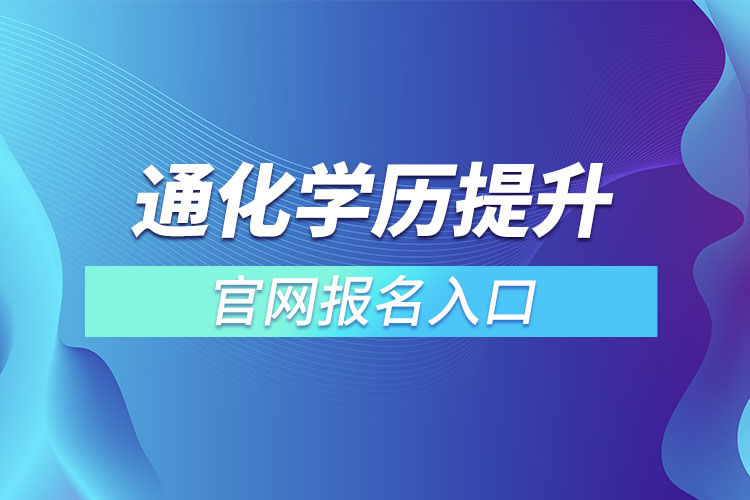 通化学历提升

官网报名入口